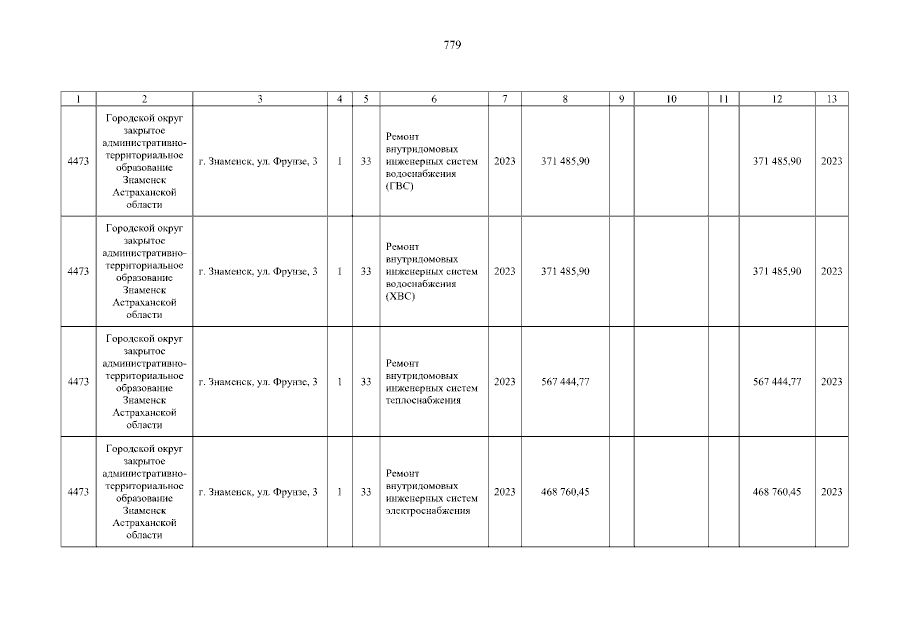 779

| 1 | 2 | 3 | 4 | 5 | 6 | 7 | 8 | 9 | 10 | 11 | 12 | 13 |
|---|---|---|---|---|---|---|---|---|---|---|---|---|
| 4473 | Городской округ закрытое административно-территориальное образование Знаменск Астраханской области | г. Знаменск, ул. Фрунзе, 3 | 1 | 33 | Ремонт внутридомовых инженерных систем водоснабжения (ГВС) | 2023 | 371 485,90 | | | | 371 485,90 | 2023 |
| 4473 | Городской округ закрытое административно-территориальное образование Знаменск Астраханской области | г. Знаменск, ул. Фрунзе, 3 | 1 | 33 | Ремонт внутридомовых инженерных систем водоснабжения (ХВС) | 2023 | 371 485,90 | | | | 371 485,90 | 2023 |
| 4473 | Городской округ закрытое административно-территориальное образование Знаменск Астраханской области | г. Знаменск, ул. Фрунзе, 3 | 1 | 33 | Ремонт внутридомовых инженерных систем теплоснабжения | 2023 | 567 444,77 | | | | 567 444,77 | 2023 |
| 4473 | Городской округ закрытое административно-территориальное образование Знаменск Астраханской области | г. Знаменск, ул. Фрунзе, 3 | 1 | 33 | Ремонт внутридомовых инженерных систем электроснабжения | 2023 | 468 760,45 | | | | 468 760,45 | 2023 |